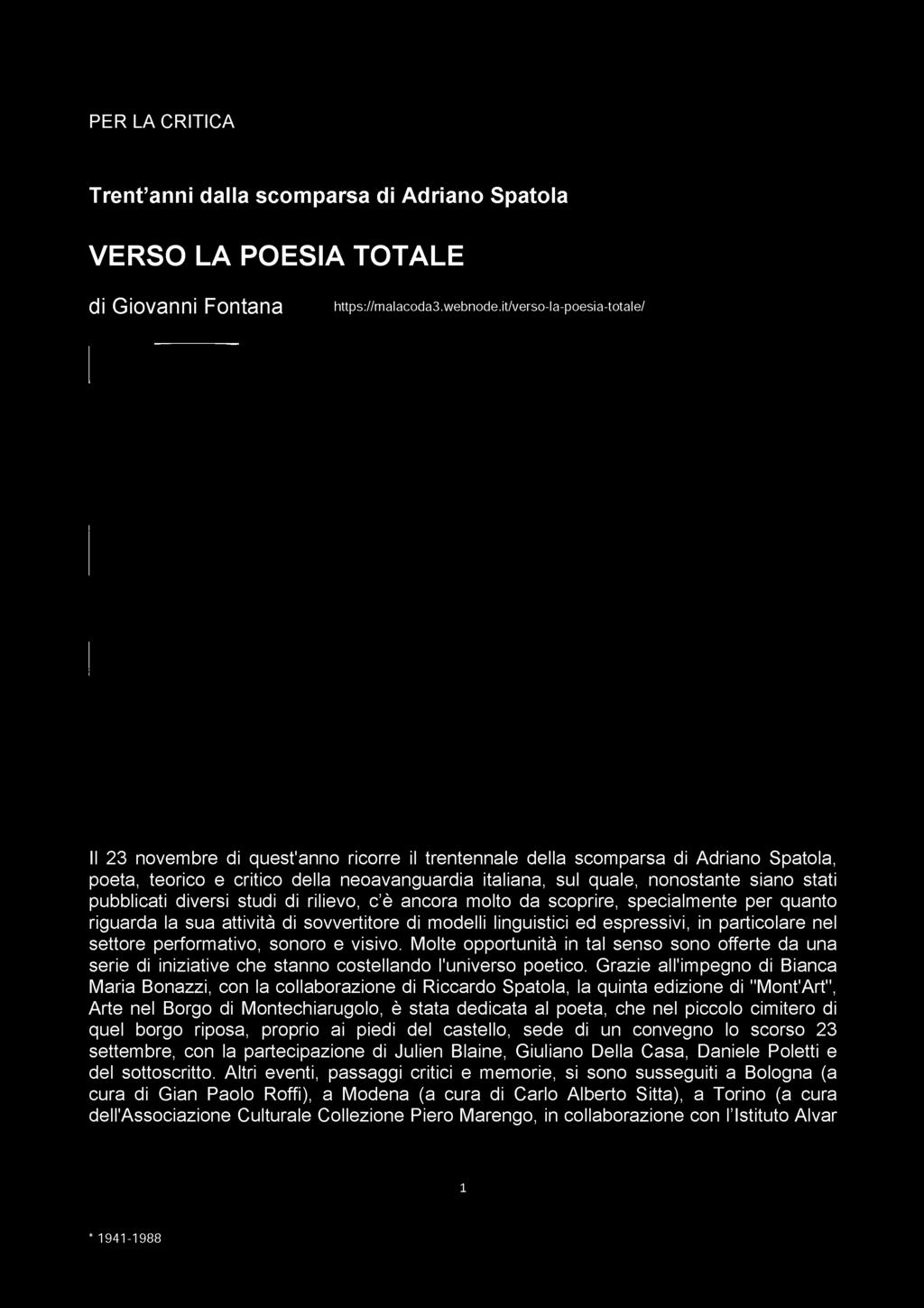 PER LA CRITICA

Trent'anni dalla scomparsa di Adriano Spatola

VERSO LA POESIA TOTALE

di Giovanni Fontana https://malacoda3.webnode.it/verso-la-poesia-totale/

Il 23 novembre di quest'anno ricorre il trentennale della scomparsa di Adriano Spatola, poeta, teorico e critico della neoavanguardia italiana, sul quale, nonostante siano stati pubblicati diversi studi di rilievo, c'è ancora molto da scoprire, specialmente per quanto riguarda la sua attività di sovvertitore di modelli linguistici ed espressivi, in particolare nel settore performativo, sonoro e visivo. Molte opportunità in tal senso sono offerte da una serie di iniziative che stanno costellando l'universo poetico. Grazie all'impegno di Bianca Maria Bonazzi, con la collaborazione di Riccardo Spatola, la quinta edizione di "Mont'Art", Arte nel Borgo di Montechiarugolo, è stata dedicata al poeta, che nel piccolo cimitero di quel borgo riposa, proprio ai piedi del castello, sede di un convegno lo scorso 23 settembre, con la partecipazione di Julien Blaine, Giuliano Della Casa, Daniele Poletti e del sottoscritto. Altri eventi, passaggi critici e memorie, si sono susseguiti a Bologna (a cura di Gian Paolo Roffi), a Modena (a cura di Carlo Alberto Sitta), a Torino (a cura dell'Associazione Culturale Collezione Piero Marengo, in collaborazione con l'Istituto Alvar

1

* 1941-1988